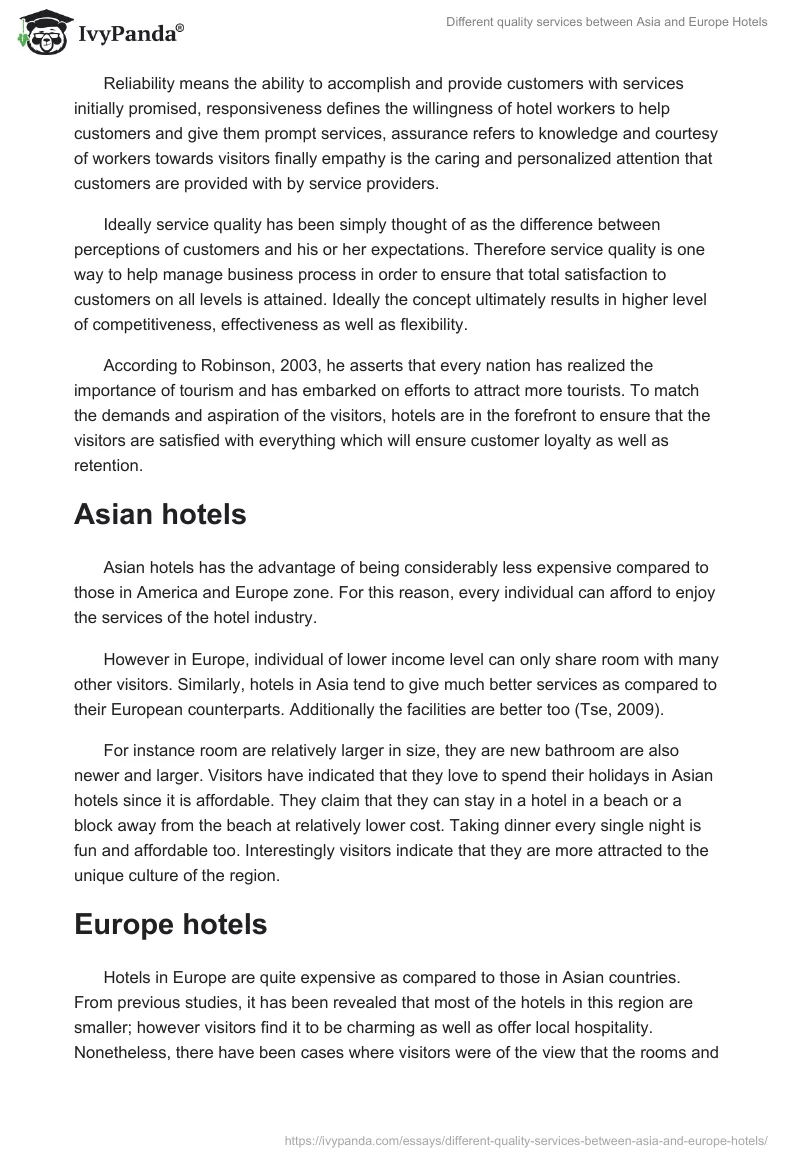 IvyPanda®

Different quality services between Asia and Europe Hotels

Reliability means the ability to accomplish and provide customers with services initially promised, responsiveness defines the willingness of hotel workers to help customers and give them prompt services, assurance refers to knowledge and courtesy of workers towards visitors finally empathy is the caring and personalized attention that customers are provided with by service providers.

Ideally service quality has been simply thought of as the difference between perceptions of customers and his or her expectations. Therefore service quality is one way to help manage business process in order to ensure that total satisfaction to customers on all levels is attained. Ideally the concept ultimately results in higher level of competitiveness, effectiveness as well as flexibility.

According to Robinson, 2003, he asserts that every nation has realized the importance of tourism and has embarked on efforts to attract more tourists. To match the demands and aspiration of the visitors, hotels are in the forefront to ensure that the visitors are satisfied with everything which will ensure customer loyalty as well as retention.

Asian hotels

Asian hotels has the advantage of being considerably less expensive compared to those in America and Europe zone. For this reason, every individual can afford to enjoy the services of the hotel industry.

However in Europe, individual of lower income level can only share room with many other visitors. Similarly, hotels in Asia tend to give much better services as compared to their European counterparts. Additionally the facilities are better too (Tse, 2009).

For instance room are relatively larger in size, they are new bathroom are also newer and larger. Visitors have indicated that they love to spend their holidays in Asian hotels since it is affordable. They claim that they can stay in a hotel in a beach or a block away from the beach at relatively lower cost. Taking dinner every single night is fun and affordable too. Interestingly visitors indicate that they are more attracted to the unique culture of the region.

Europe hotels

Hotels in Europe are quite expensive as compared to those in Asian countries. From previous studies, it has been revealed that most of the hotels in this region are smaller; however visitors find it to be charming as well as offer local hospitality. Nonetheless, there have been cases where visitors were of the view that the rooms and

https://ivypanda.com/essays/different-quality-services-between-asia-and-europe-hotels/